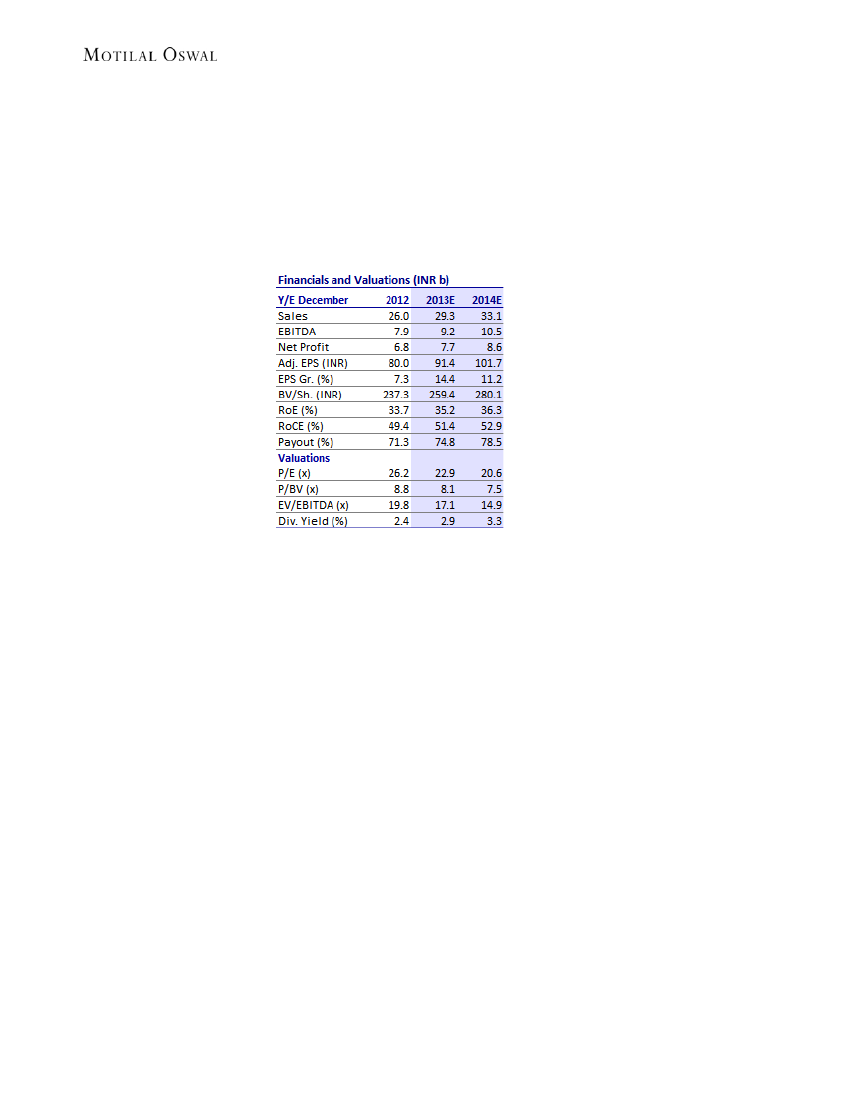 MOTILAL OSWAL

Financials and Valuations (INR b)

| Y/E December | 2012 | 2013E | 2014E |
|---|---|---|---|
| Sales | 26.0 | 29.3 | 33.1 |
| EBITDA | 7.9 | 9.2 | 10.5 |
| Net Profit | 6.8 | 7.7 | 8.6 |
| Adj. EPS (INR) | 80.0 | 91.4 | 101.7 |
| EPS Gr. (%) | 7.3 | 14.4 | 11.2 |
| BV/Sh. (INR) | 237.3 | 259.4 | 280.1 |
| RoE (%) | 33.7 | 35.2 | 36.3 |
| RoCE (%) | 49.4 | 51.4 | 52.9 |
| Payout (%) | 71.3 | 74.8 | 78.5 |
| Valuations | | | |
| P/E (x) | 26.2 | 22.9 | 20.6 |
| P/BV (x) | 8.8 | 8.1 | 7.5 |
| EV/EBITDA (x) | 19.8 | 17.1 | 14.9 |
| Div. Yield (%) | 2.4 | 2.9 | 3.3 |